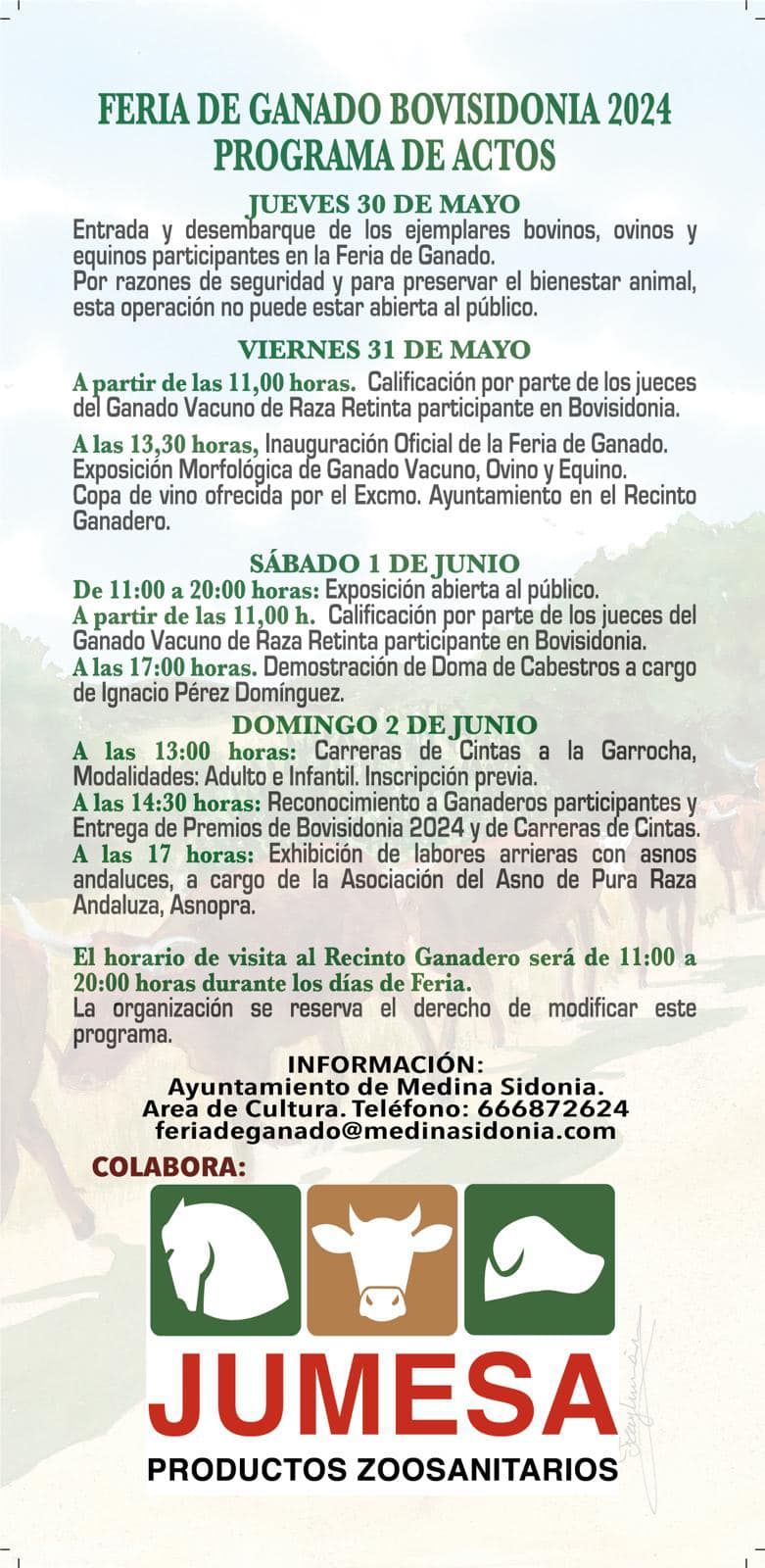 FERIA DE GANADO BOVISIDONIA 2024
PROGRAMA DE ACTOS

JUEVES 30 DE MAYO
Entrada y desembarque de los ejemplares bovinos, ovinos y equinos participantes en la Feria de Ganado.
Por razones de seguridad y para preservar el bienestar animal, esta operación no puede estar abierta al público.

VIERNES 31 DE MAYO
A partir de las 11,00 horas. Calificación por parte de los jueces del Ganado Vacuno de Raza Retinta participante en Bovisidonia.

A las 13,30 horas, Inauguración Oficial de la Feria de Ganado. Exposición Morfológica de Ganado Vacuno, Ovino y Equino. Copa de vino ofrecida por el Excmo. Ayuntamiento en el Recinto Ganadero.

SÁBADO 1 DE JUNIO
De 11:00 a 20:00 horas: Exposición abierta al público.
A partir de las 11,00 h. Calificación por parte de los jueces del Ganado Vacuno de Raza Retinta participante en Bovisidonia.
A las 17:00 horas. Demostración de Doma de Cabestros a cargo de Ignacio Pérez Domínguez.

DOMINGO 2 DE JUNIO
A las 13:00 horas: Carreras de Cintas a la Garrocha, Modalidades: Adulto e Infantil. Inscripción previa.
A las 14:30 horas: Reconocimiento a Ganaderos participantes y Entrega de Premios de Bovisidonia 2024 y de Carreras de Cintas.
A las 17 horas: Exhibición de labores arrieras con asnos andaluces, a cargo de la Asociación del Asno de Pura Raza Andaluza, Asnopra.

El horario de visita al Recinto Ganadero será de 11:00 a 20:00 horas durante los días de Feria.
La organización se reserva el derecho de modificar este programa.

INFORMACIÓN:
Ayuntamiento de Medina Sidonia.
Area de Cultura. Teléfono: 666872624
feriadeganado@medinasidonia.com

COLABORA:
JUMESA
PRODUCTOS ZOOSANITARIOS